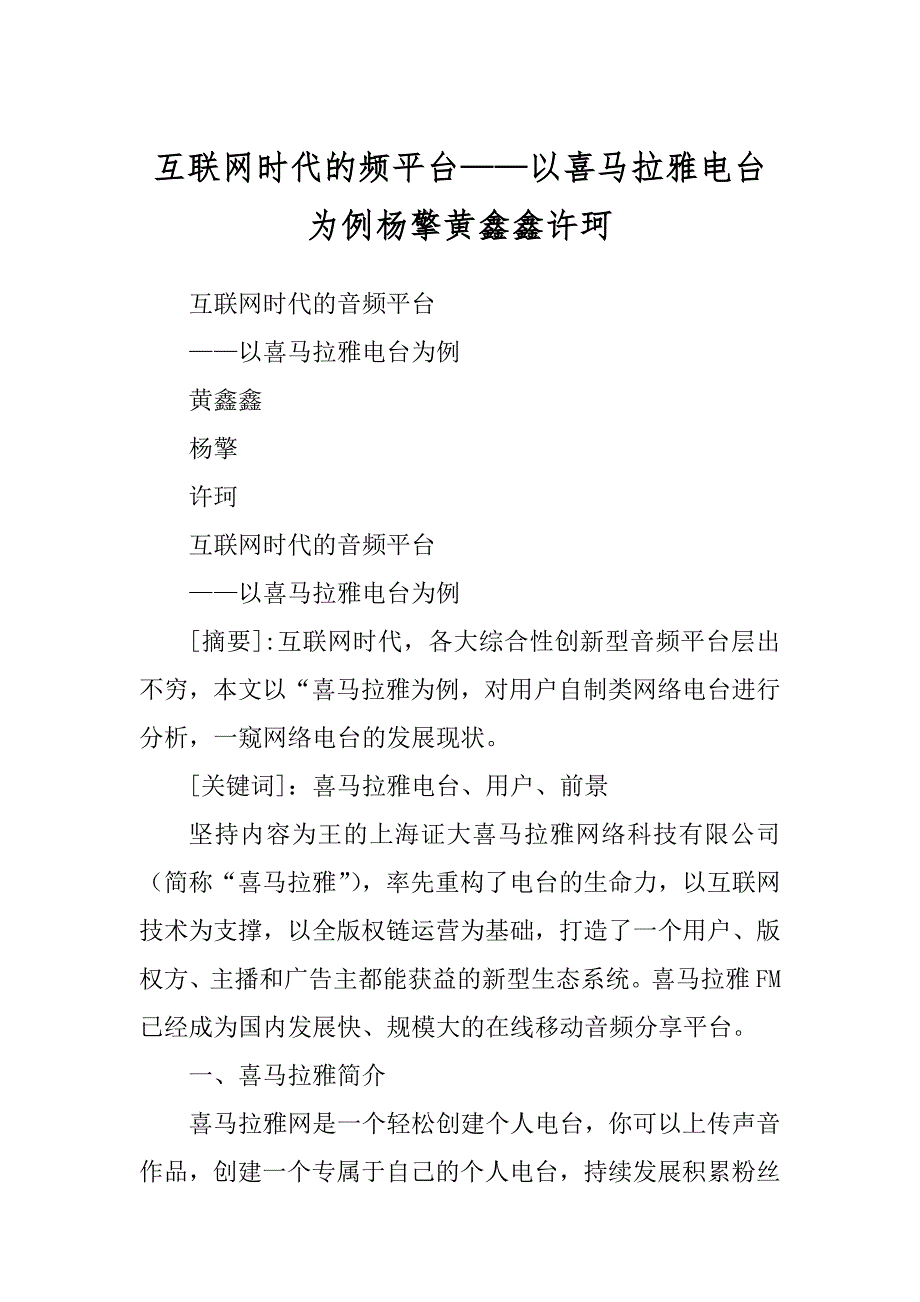 互联网时代的频平台——以喜马拉雅电台为例杨擎黄鑫鑫许珂

互联网时代的音频平台

——以喜马拉雅电台为例

黄鑫鑫

杨擎

许珂

互联网时代的音频平台

——以喜马拉雅电台为例

[摘要]:互联网时代，各大综合性创新型音频平台层出不穷，本文以“喜马拉雅为例，对用户自制类网络电台进行分析，一窥网络电台的发展现状。

[关键词]：喜马拉雅电台、用户、前景

坚持内容为王的上海证大喜马拉雅网络科技有限公司（简称“喜马拉雅”），率先重构了电台的生命力，以互联网技术为支撑，以全版权链运营为基础，打造了一个用户、版权方、主播和广告主都能获益的新型生态系统。喜马拉雅FM已经成为国内发展快、规模大的在线移动音频分享平台。

一、喜马拉雅简介

喜马拉雅网是一个轻松创建个人电台，你可以上传声音作品，创建一个专属于自己的个人电台，持续发展积累粉丝